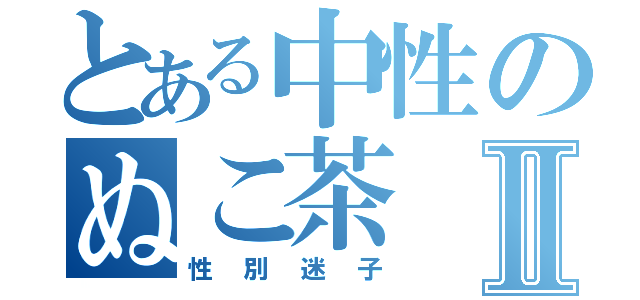 とある中性の
ぬこ茶 II
性別迷子